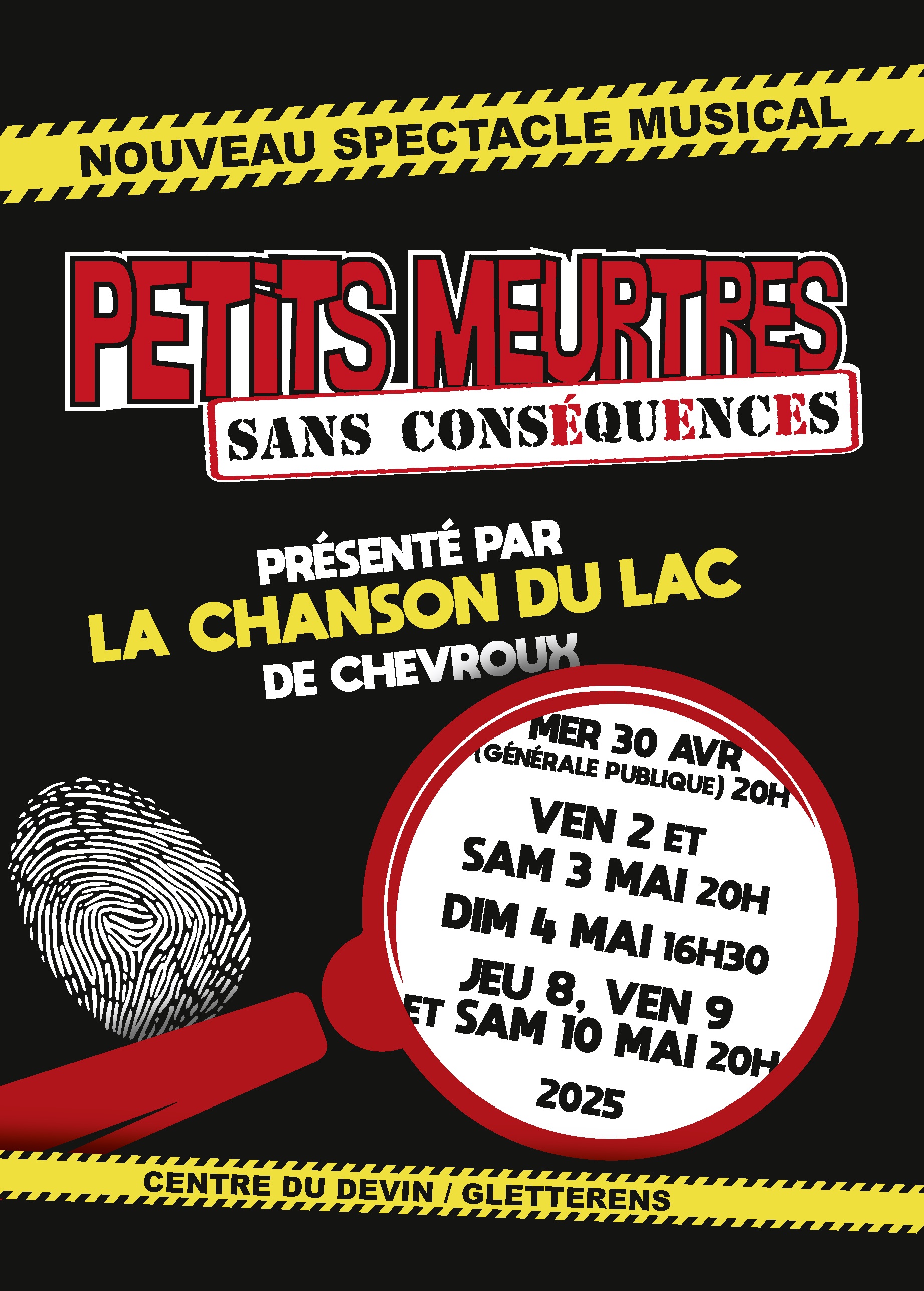 NOUVEAU SPECTACLE MUSICAL

PETITS MEURTRES
SANS CONSÉQUENCES

PRÉSENTÉ PAR
LA CHANSON DU LAC
DE CHEVROUX

MER 30 AVR
(GÉNÉRALE PUBLIQUE) 20H
VEN 2 ET
SAM 3 MAI 20H
DIM 4 MAI 16H30
JEU 8, VEN 9
ET SAM 10 MAI 20H
2025

CENTRE DU DEVIN / GLETTERENS